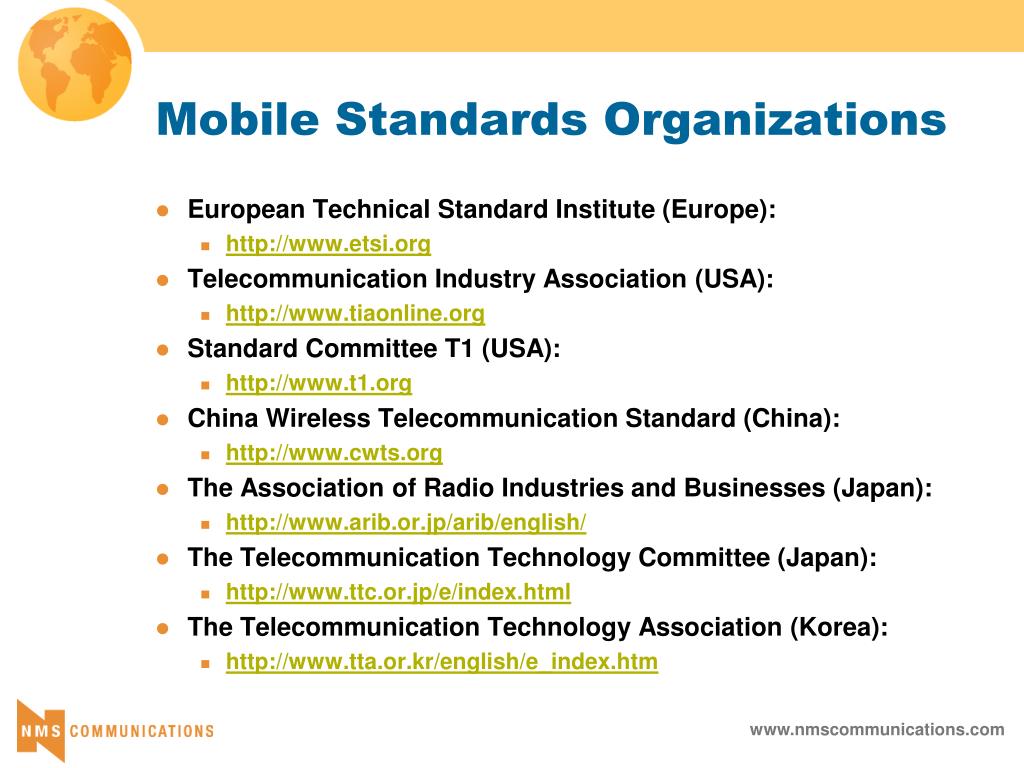 Mobile Standards Organizations

European Technical Standard Institute (Europe):
http://www.etsi.org
Telecommunication Industry Association (USA):
http://www.tiaonline.org
Standard Committee T1 (USA):
http://www.t1.org
China Wireless Telecommunication Standard (China):
http://www.cwts.org
The Association of Radio Industries and Businesses (Japan):
http://www.arib.or.jp/arib/english/
The Telecommunication Technology Committee (Japan):
http://www.ttc.or.jp/e/index.html
The Telecommunication Technology Association (Korea):
http://www.tta.or.kr/english/e_index.htm

NMS COMMUNICATIONS

www.nmscommunications.com